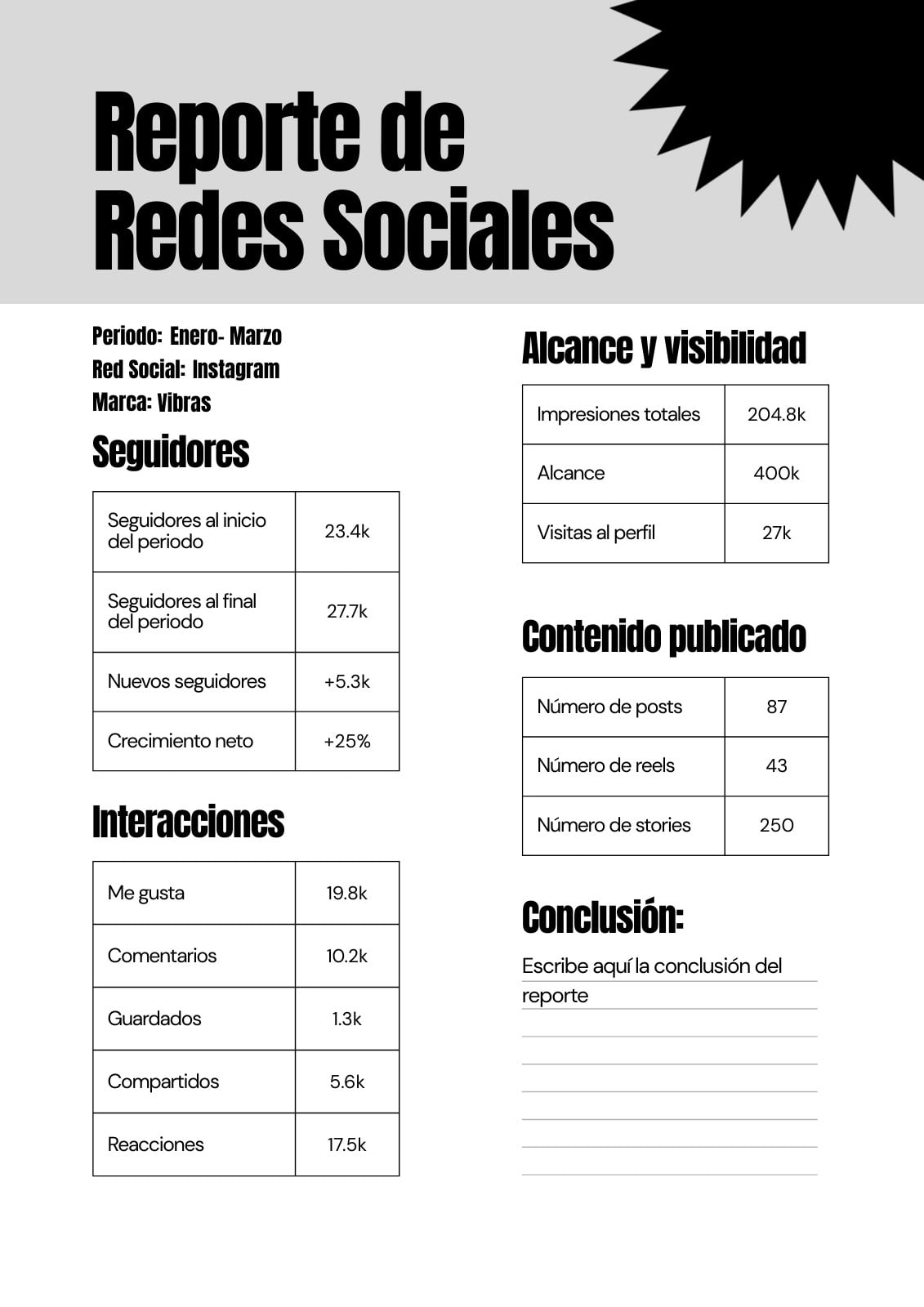 Reporte de Redes Sociales

Periodo: Enero- Marzo
Red Social: Instagram
Marca: Vibras

Seguidores

| Seguidores al inicio del periodo | 23.4k |
|---|---|
| Seguidores al final del periodo | 27.7k |
| Nuevos seguidores | +5.3k |
| Crecimiento neto | +25% |

Interacciones

| Me gusta | 19.8k |
|---|---|
| Comentarios | 10.2k |
| Guardados | 1.3k |
| Compartidos | 5.6k |
| Reacciones | 17.5k |

Alcance y visibilidad

| Impresiones totales | 204.8k |
|---|---|
| Alcance | 400k |
| Visitas al perfil | 27k |

Contenido publicado

| Número de posts | 87 |
|---|---|
| Número de reels | 43 |
| Número de stories | 250 |

Conclusión:

Escribe aquí la conclusión del reporte